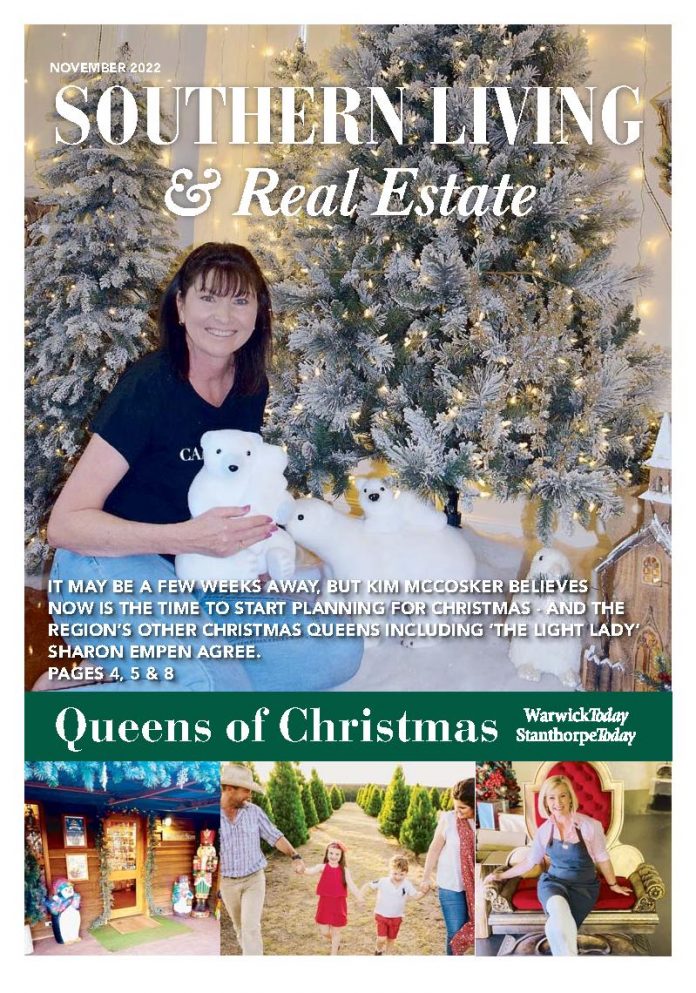 NOVEMBER 2022

SOUTHERN LIVING

& Real Estate

CA

IT MAY BE A FEW WEEKS AWAY, BUT KIM MCCOSKER BELIEVES NOW IS THE TIME TO START PLANNING FOR CHRISTMAS - AND THE REGION'S OTHER CHRISTMAS QUEENS INCLUDING 'THE LIGHT LADY' SHARON EMPEN AGREE.
PAGES 4, 5 & 8

Queens of Christmas

WarwickToday
StanthorpeToday